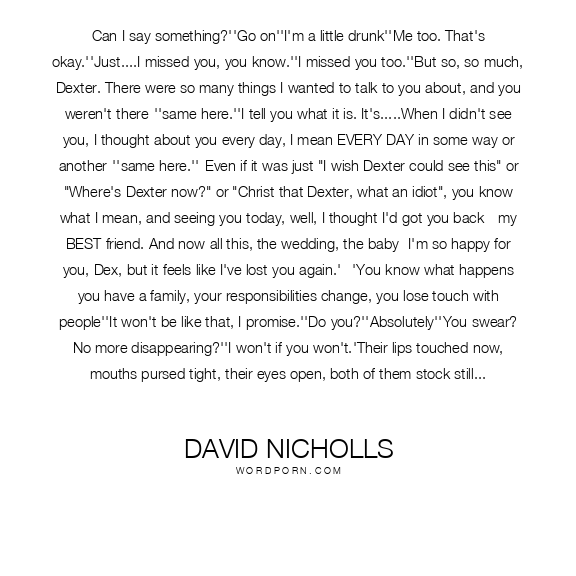 Can I say something?''Go on''I'm a little drunk''Me too. That's okay.''Just....I missed you, you know.''I missed you too.''But so, so much, Dexter. There were so many things I wanted to talk to you about, and you weren't there ''same here.''I tell you what it is. It's.....When I didn't see you, I thought about you every day, I mean EVERY DAY in some way or another ''same here.'' Even if it was just "I wish Dexter could see this" or "Where's Dexter now?" or "Christ that Dexter, what an idiot", you know what I mean, and seeing you today, well, I thought I'd got you back my BEST friend. And now all this, the wedding, the baby I'm so happy for you, Dex, but it feels like I've lost you again.' 'You know what happens you have a family, your responsibilities change, you lose touch with people''It won't be like that, I promise.''Do you?''Absolutely''You swear? No more disappearing?''I won't if you won't.'Their lips touched now, mouths pursed tight, their eyes open, both of them stock still...

DAVID NICHOLLS
WORDPORN.COM